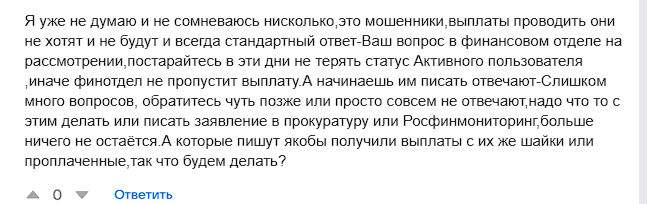 Я уже не думаю и не сомневаюсь нисколько,это мошенники,выплаты проводить они не хотят и не будут и всегда стандартный ответ-Ваш вопрос в финансовом отделе на рассмотрении,постарайтесь в эти дни не терять статус Активного пользователя ,иначе финотдел не пропустит выплату.А начинаешь им писать отвечают-Слишком много вопросов, обратитесь чуть позже или просто совсем не отвечают,надо что то с этим делать или писать заявление в прокуратуру или Росфинмониторинг,больше ничего не остаётся.А которые пишут якобы получили выплаты с их же шайки или проплаченные,так что будем делать?

0 Ответить